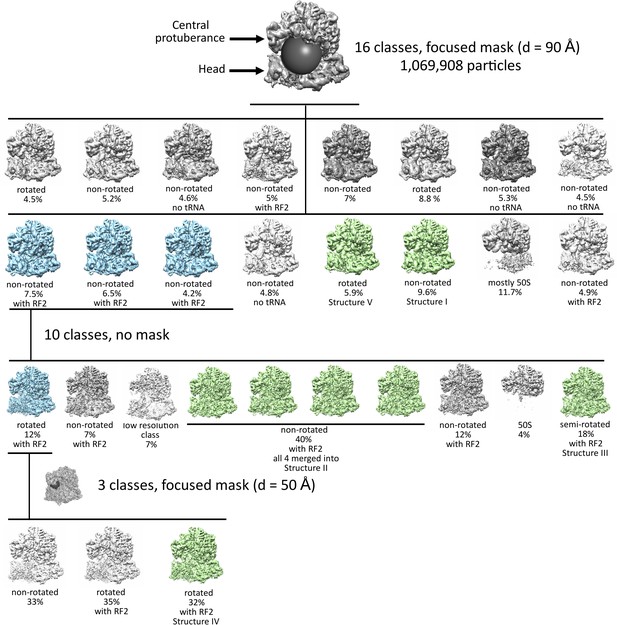 Central protuberance

Head

16 classes, focused mask (d = 90 Å)
1,069,908 particles

rotated
4.5%

non-rotated
5.2%

non-rotated
4.6%
no tRNA

non-rotated
5%
with RF2

non-rotated
7%

rotated
8.8 %

non-rotated
5.3%
no tRNA

non-rotated
4.5%
no tRNA

non-rotated
7.5%
with RF2

non-rotated
6.5%
with RF2

non-rotated
4.2%
with RF2

non-rotated
4.8%
no tRNA

rotated
5.9%
Structure V

non-rotated
9.6%
Structure I

mostly 50S
11.7%

non-rotated
4.9%
with RF2

10 classes, no mask

rotated
12%
with RF2

non-rotated
7%
with RF2

low resolution
class
7%

non-rotated
40%
with RF2
all 4 merged into
Structure II

non-rotated
12%
with RF2

50S
4%

semi-rotated
18%
with RF2
Structure III

3 classes, focused mask (d = 50 Å)

non-rotated
33%

rotated
35%
with RF2

rotated
32%
with RF2
Structure IV